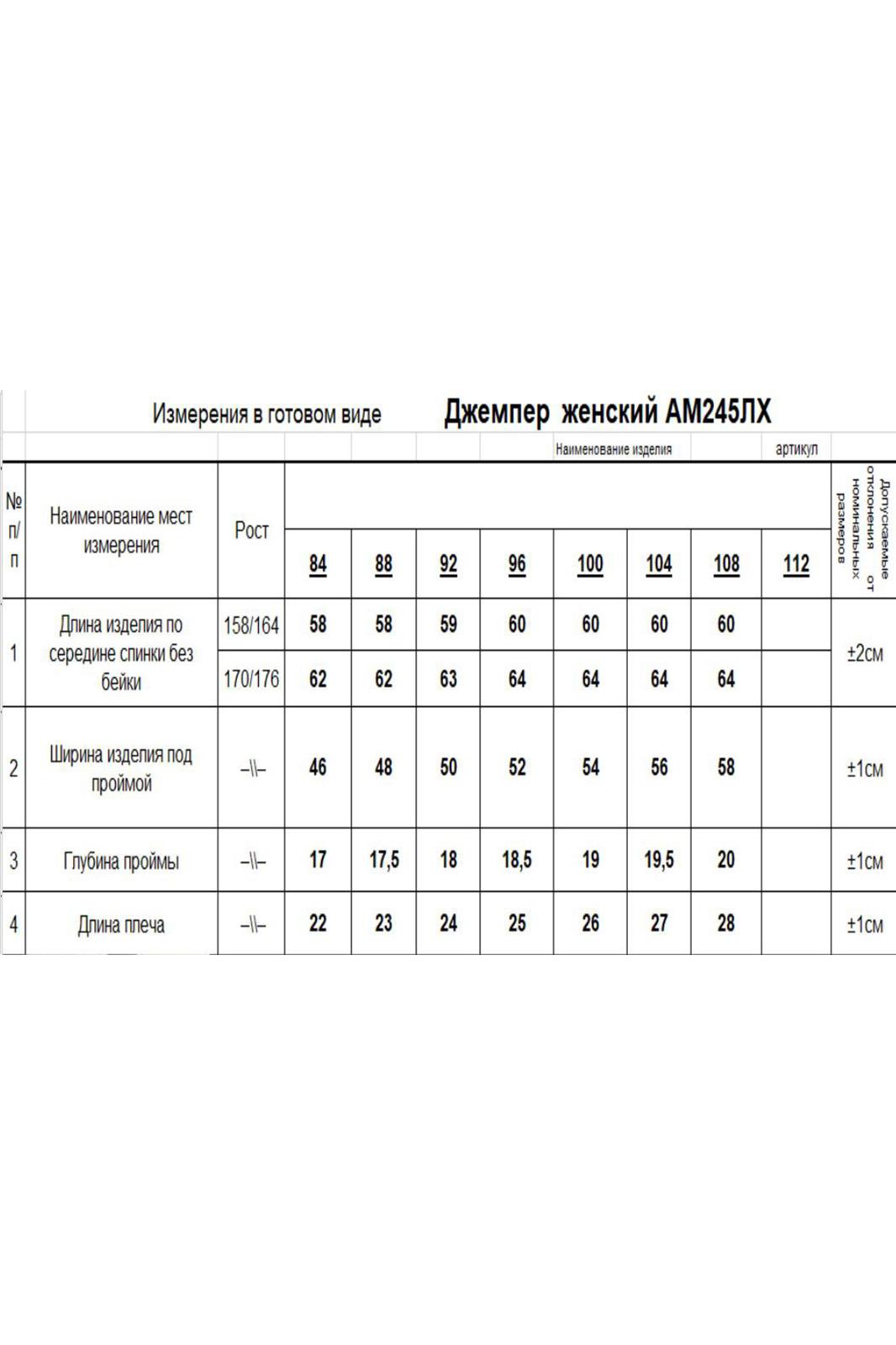 Измерения в готовом виде Джемпер женский АМ245ЛХ

Наименование изделия артикул

| № п/п | Наименование мест измерения | Рост | 84 | 88 | 92 | 96 | 100 | 104 | 108 | 112 | Допускаемые отклонения от номинальных размеров |
|---|---|---|---|---|---|---|---|---|---|---|---|
| 1 | Длина изделия по середине спинки без бейки | 158/164 | 58 | 58 | 59 | 60 | 60 | 60 | 60 | | ±2см |
| | | 170/176 | 62 | 62 | 63 | 64 | 64 | 64 | 64 | | |
| 2 | Ширина изделия под проймой | –\\– | 46 | 48 | 50 | 52 | 54 | 56 | 58 | | ±1см |
| 3 | Глубина проймы | –\\– | 17 | 17,5 | 18 | 18,5 | 19 | 19,5 | 20 | | ±1см |
| 4 | Длина плеча | –\\– | 22 | 23 | 24 | 25 | 26 | 27 | 28 | | ±1см |